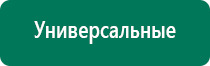 Универсальные